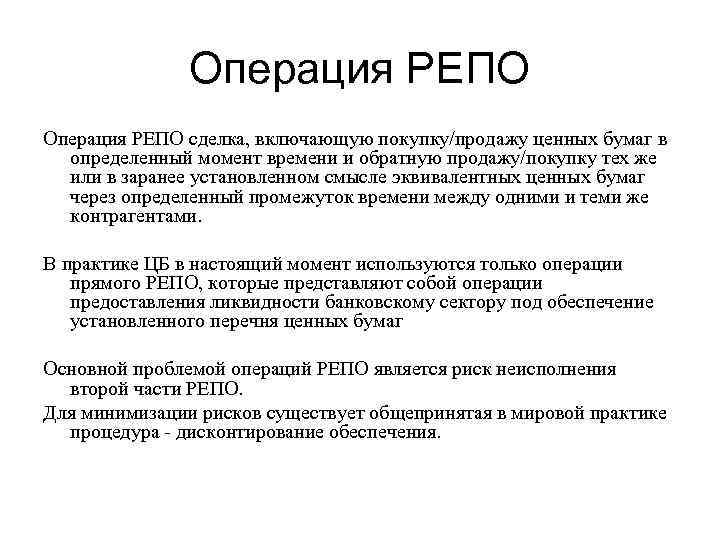 Операция РЕПО

Операция РЕПО сделка, включающую покупку/продажу ценных бумаг в определенный момент времени и обратную продажу/покупку тех же или в заранее установленном смысле эквивалентных ценных бумаг через определенный промежуток времени между одними и теми же контрагентами.

В практике ЦБ в настоящий момент используются только операции прямого РЕПО, которые представляют собой операции предоставления ликвидности банковскому сектору под обеспечение установленного перечня ценных бумаг

Основной проблемой операций РЕПО является риск неисполнения второй части РЕПО.

Для минимизации рисков существует общепринятая в мировой практике процедура - дисконтирование обеспечения.